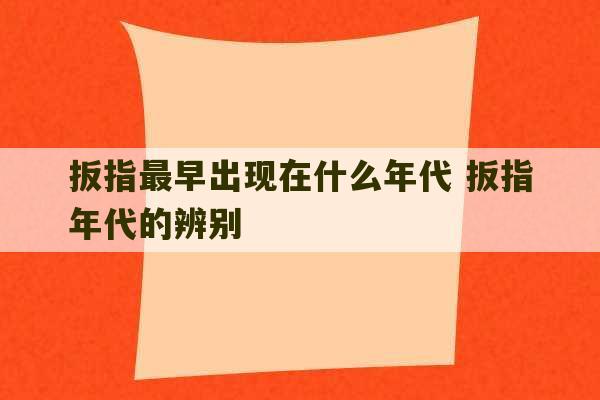 扳指最早出现在什么年代 扳指年代的辨别